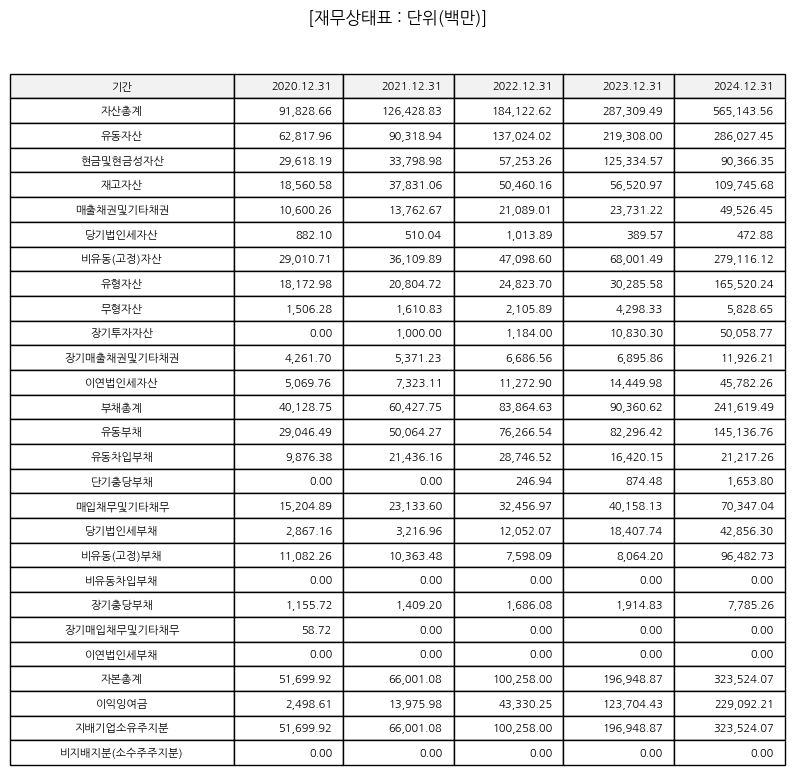 [재무상태표 : 단위(백만)]

| 기간 | 2020.12.31 | 2021.12.31 | 2022.12.31 | 2023.12.31 | 2024.12.31 |
|---|---|---|---|---|---|
| 자산총계 | 91,828.66 | 126,428.83 | 184,122.62 | 287,309.49 | 565,143.56 |
| 유동자산 | 62,817.96 | 90,318.94 | 137,024.02 | 219,308.00 | 286,027.45 |
| 현금및현금성자산 | 29,618.19 | 33,798.98 | 57,253.26 | 125,334.57 | 90,366.35 |
| 재고자산 | 18,560.58 | 37,831.06 | 50,460.16 | 56,520.97 | 109,745.68 |
| 매출채권및기타채권 | 10,600.26 | 13,762.67 | 21,089.01 | 23,731.22 | 49,526.45 |
| 당기법인세자산 | 882.10 | 510.04 | 1,013.89 | 389.57 | 472.88 |
| 비유동(고정)자산 | 29,010.71 | 36,109.89 | 47,098.60 | 68,001.49 | 279,116.12 |
| 유형자산 | 18,172.98 | 20,804.72 | 24,823.70 | 30,285.58 | 165,520.24 |
| 무형자산 | 1,506.28 | 1,610.83 | 2,105.89 | 4,298.33 | 5,828.65 |
| 장기투자자산 | 0.00 | 1,000.00 | 1,184.00 | 10,830.30 | 50,058.77 |
| 장기매출채권및기타채권 | 4,261.70 | 5,371.23 | 6,686.56 | 6,895.86 | 11,926.21 |
| 이연법인세자산 | 5,069.76 | 7,323.11 | 11,272.90 | 14,449.98 | 45,782.26 |
| 부채총계 | 40,128.75 | 60,427.75 | 83,864.63 | 90,360.62 | 241,619.49 |
| 유동부채 | 29,046.49 | 50,064.27 | 76,266.54 | 82,296.42 | 145,136.76 |
| 유동차입부채 | 9,876.38 | 21,436.16 | 28,746.52 | 16,420.15 | 21,217.26 |
| 단기충당부채 | 0.00 | 0.00 | 246.94 | 874.48 | 1,653.80 |
| 매입채무및기타채무 | 15,204.89 | 23,133.60 | 32,456.97 | 40,158.13 | 70,347.04 |
| 당기법인세부채 | 2,867.16 | 3,216.96 | 12,052.07 | 18,407.74 | 42,856.30 |
| 비유동(고정)부채 | 11,082.26 | 10,363.48 | 7,598.09 | 8,064.20 | 96,482.73 |
| 비유동차입부채 | 0.00 | 0.00 | 0.00 | 0.00 | 0.00 |
| 장기충당부채 | 1,155.72 | 1,409.20 | 1,686.08 | 1,914.83 | 7,785.26 |
| 장기매입채무및기타채무 | 58.72 | 0.00 | 0.00 | 0.00 | 0.00 |
| 이연법인세부채 | 0.00 | 0.00 | 0.00 | 0.00 | 0.00 |
| 자본총계 | 51,699.92 | 66,001.08 | 100,258.00 | 196,948.87 | 323,524.07 |
| 이익잉여금 | 2,498.61 | 13,975.98 | 43,330.25 | 123,704.43 | 229,092.21 |
| 지배기업소유주지분 | 51,699.92 | 66,001.08 | 100,258.00 | 196,948.87 | 323,524.07 |
| 비지배지분(소수주주지분) | 0.00 | 0.00 | 0.00 | 0.00 | 0.00 |